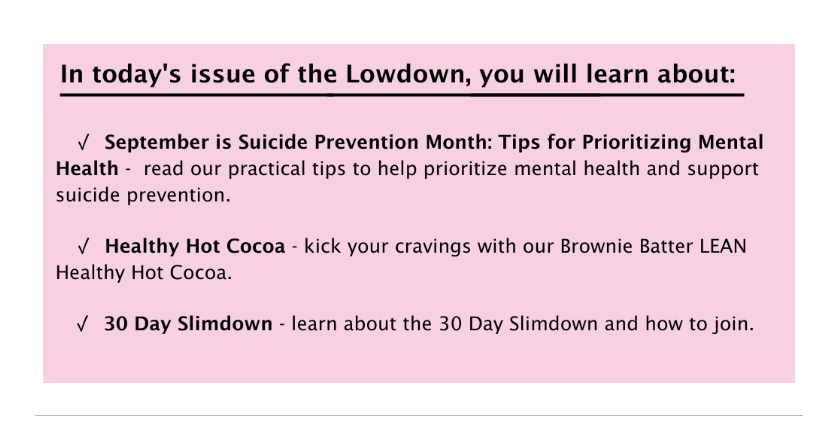 In today's issue of the Lowdown, you will learn about:

√ September is Suicide Prevention Month: Tips for Prioritizing Mental Health - read our practical tips to help prioritize mental health and support suicide prevention.

√ Healthy Hot Cocoa - kick your cravings with our Brownie Batter LEAN Healthy Hot Cocoa.

√ 30 Day Slimdown - learn about the 30 Day Slimdown and how to join.